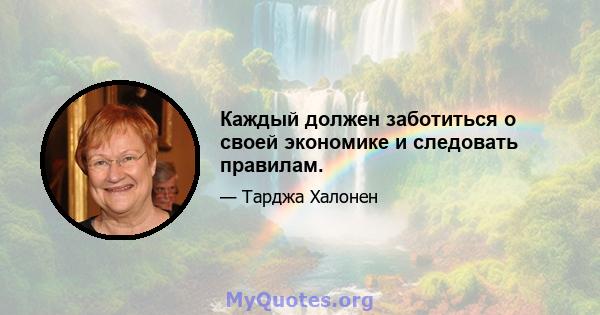 Каждый должен заботиться о своей экономике и следовать правилам.

— Тарджа Халонен

MyQuotes.org